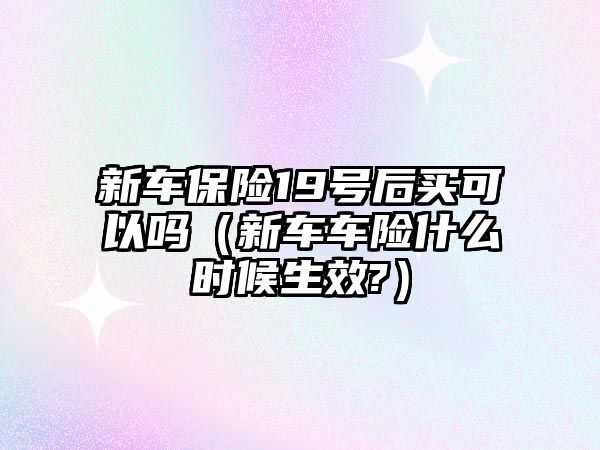 新车保险19号后买可以吗（新车车险什么时候生效?）